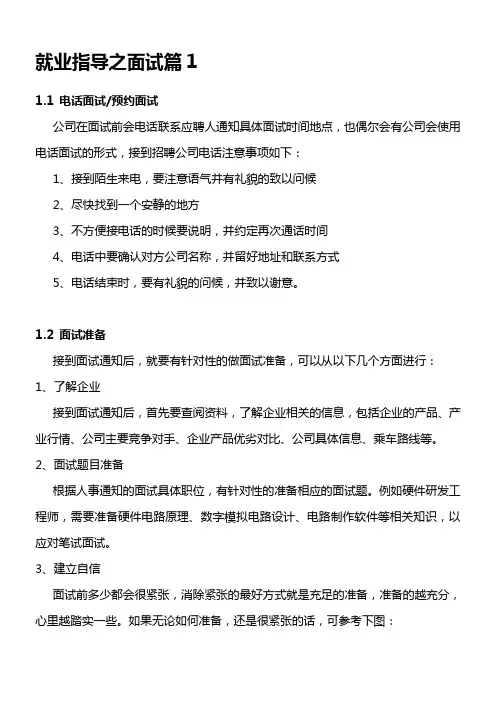 就业指导之面试篇 1

1.1 电话面试/预约面试

公司在面试前会电话联系应聘人通知具体面试时间地点，也偶尔会有公司会使用电话面试的形式，接到招聘公司电话注意事项如下：

1、接到陌生来电，要注意语气并有礼貌的致以问候

2、尽快找到一个安静的地方

3、不方便接电话的时候要说明，并约定再次通话时间

4、电话中要确认对方公司名称，并留好地址和联系方式

5、电话结束时，要有礼貌的问候，并致以谢意。

1.2 面试准备

接到面试通知后，就要有针对性的做面试准备，可以从以下几个方面进行：

1、了解企业

接到面试通知后，首先要查阅资料，了解企业相关的信息，包括企业的产品、产业行情、公司主要竞争对手、企业产品优劣对比、公司具体信息、乘车路线等。

2、面试题目准备

根据人事通知的面试具体职位，有针对性的准备相应的面试题。例如硬件研发工程师，需要准备硬件电路原理、数字模拟电路设计、电路制作软件等相关知识，以应对笔试面试。

3、建立自信

面试前多少都会很紧张，消除紧张的最好方式就是充足的准备，准备的越充分，心里越踏实一些。如果无论如何准备，还是很紧张的话，可参考下图：